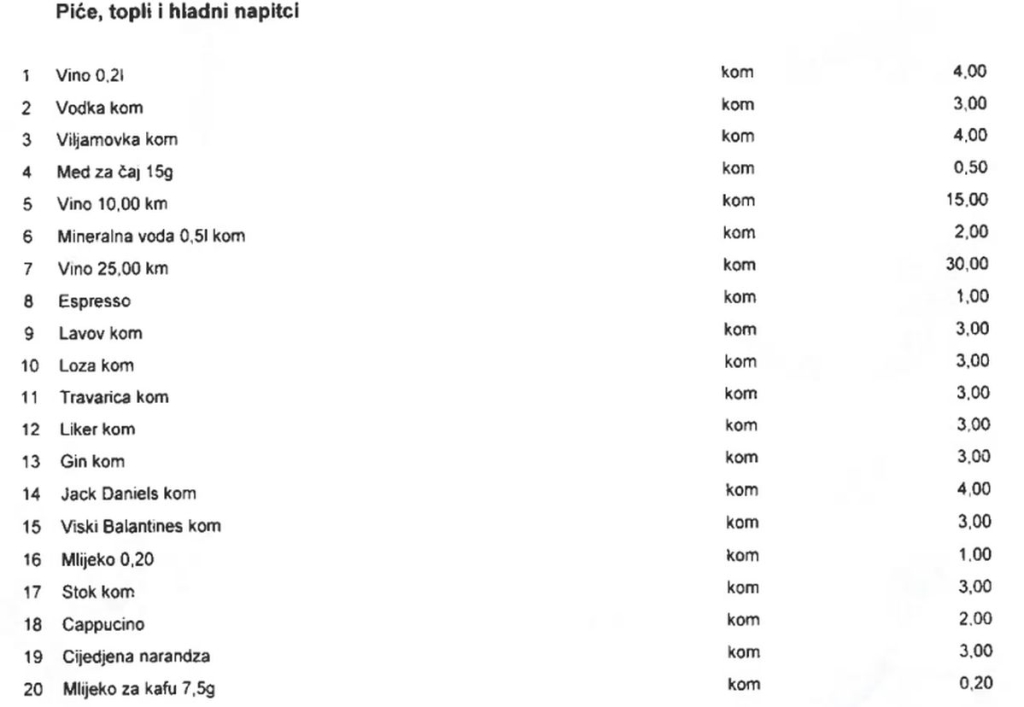 Piće, topli i hladni napitci

| 1 | Vino 0,2l | kom | 4,00 |
|---|---|---|---|
| 2 | Vodka kom | kom | 3,00 |
| 3 | Viljamovka kom | kom | 4,00 |
| 4 | Med za čaj 15g | kom | 0,50 |
| 5 | Vino 10,00 km | kom | 15,00 |
| 6 | Mineralna voda 0,5l kom | kom | 2,00 |
| 7 | Vino 25,00 km | kom | 30,00 |
| 8 | Espresso | kom | 1,00 |
| 9 | Lavov kom | kom | 3,00 |
| 10 | Loza kom | kom | 3,00 |
| 11 | Travarica kom | kom | 3,00 |
| 12 | Liker kom | kom | 3,00 |
| 13 | Gin kom | kom | 3,00 |
| 14 | Jack Daniels kom | kom | 4,00 |
| 15 | Viski Balantines kom | kom | 3,00 |
| 16 | Mlijeko 0,20 | kom | 1,00 |
| 17 | Stok kom | kom | 3,00 |
| 18 | Cappucino | kom | 2,00 |
| 19 | Cijedjena narandza | kom | 3,00 |
| 20 | Mlijeko za kafu 7,5g | kom | 0,20 |